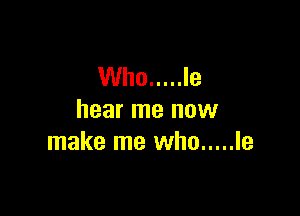 Who.....le
hear me now
make me who.....le